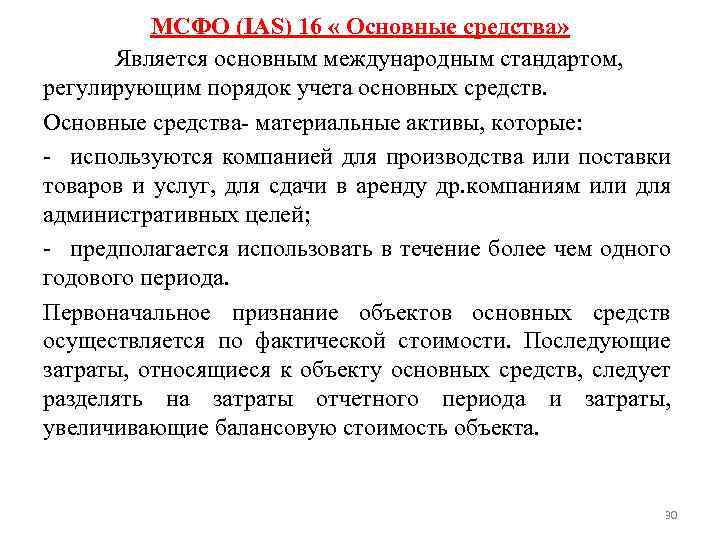 МСФО (IAS) 16 « Основные средства»

Является основным международным стандартом, регулирующим порядок учета основных средств.

Основные средства- материальные активы, которые:

- используются компанией для производства или поставки товаров и услуг, для сдачи в аренду др.компаниям или для административных целей;

- предполагается использовать в течение более чем одного годового периода.

Первоначальное признание объектов основных средств осуществляется по фактической стоимости. Последующие затраты, относящиеся к объекту основных средств, следует разделять на затраты отчетного периода и затраты, увеличивающие балансовую стоимость объекта.

30